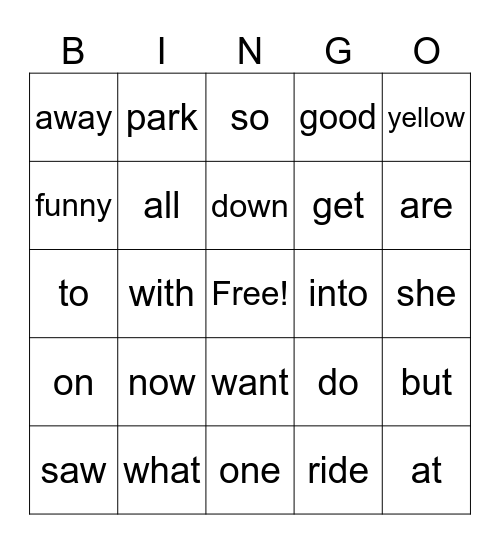 | B | I | N | G | O |
|---|---|---|---|---|
| away | park | so | good | yellow |
| funny | all | down | get | are |
| to | with | Free! | into | she |
| on | now | want | do | but |
| saw | what | one | ride | at |